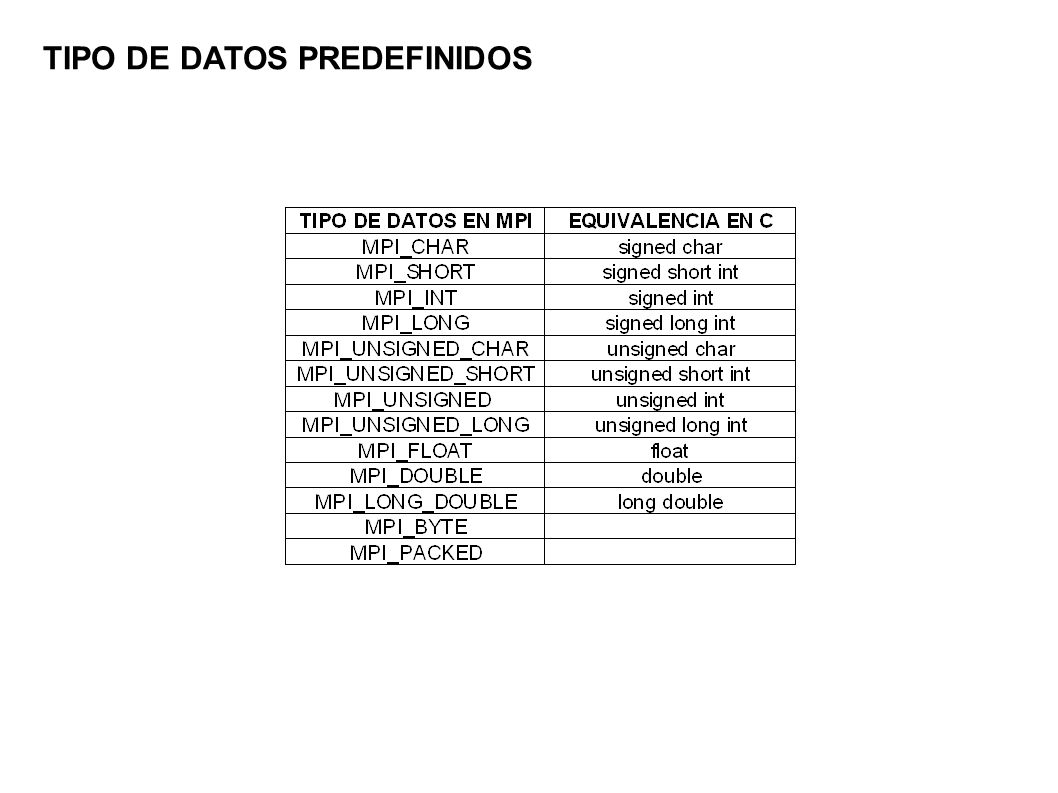 TIPO DE DATOS PREDEFINIDOS

| TIPO DE DATOS EN MPI | EQUIVALENCIA EN C |
|---|---|
| MPI_CHAR | signed char |
| MPI_SHORT | signed short int |
| MPI_INT | signed int |
| MPI_LONG | signed long int |
| MPI_UNSIGNED_CHAR | unsigned char |
| MPI_UNSIGNED_SHORT | unsigned short int |
| MPI_UNSIGNED | unsigned int |
| MPI_UNSIGNED_LONG | unsigned long int |
| MPI_FLOAT | float |
| MPI_DOUBLE | double |
| MPI_LONG_DOUBLE | long double |
| MPI_BYTE | |
| MPI_PACKED | |